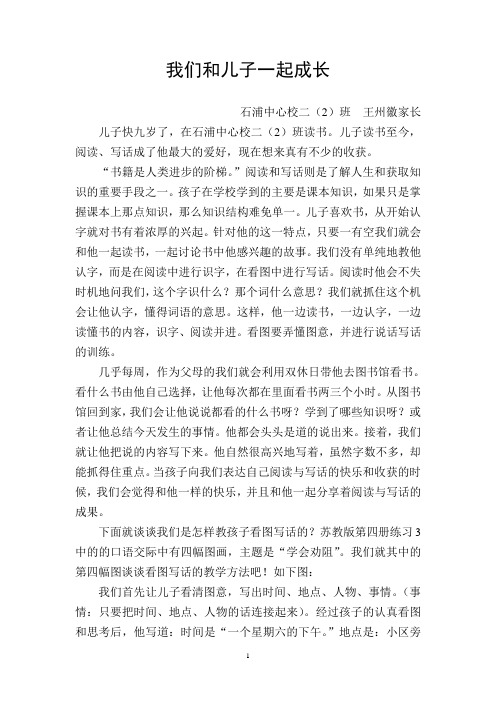 我们和儿子一起成长

石浦中心校二（2）班　王州徽家长

儿子快九岁了，在石浦中心校二（2）班读书。儿子读书至今，阅读、写话成了他最大的爱好，现在想来真有不少的收获。

“书籍是人类进步的阶梯。”阅读和写话则是了解人生和获取知识的重要手段之一。孩子在学校学到的主要是课本知识，如果只是掌握课本上那点知识，那么知识结构难免单一。儿子喜欢书，从开始认字就对书有着浓厚的兴起。针对他的这一特点，只要一有空我们就会和他一起读书，一起讨论书中他感兴趣的故事。我们没有单纯地教他认字，而是在阅读中进行识字，在看图中进行写话。阅读时他会不失时机地问我们，这个字识什么？那个词什么意思？我们就抓住这个机会让他认字，懂得词语的意思。这样，他一边读书，一边认字，一边读懂书的内容，识字、阅读并进。看图要弄懂图意，并进行说话写话的训练。

几乎每周，作为父母的我们就会利用双休日带他去图书馆看书。看什么书由他自己选择，让他每次都在里面看书两三个小时。从图书馆回到家，我们会让他说说都看的什么书呀？学到了哪些知识呀？或者让他总结今天发生的事情。他都会头头是道的说出来。接着，我们就让他把说的内容写下来。他自然很高兴地写着，虽然字数不多，却能抓得住重点。当孩子向我们表达自己阅读与写话的快乐和收获的时候，我们会觉得和他一样的快乐，并且和他一起分享着阅读与写话的成果。

下面就谈谈我们是怎样教孩子看图写话的？苏教版第四册练习3中的的口语交际中有四幅图画，主题是“学会劝阻”。我们就其中的第四幅图谈谈看图写话的教学方法吧！如下图：

我们首先让儿子看清图意，写出时间、地点、人物、事情。（事情：只要把时间、地点、人物的话连接起来）。经过孩子的认真看图和思考后，他写道：时间是“一个星期六的下午。”地点是：小区旁

1